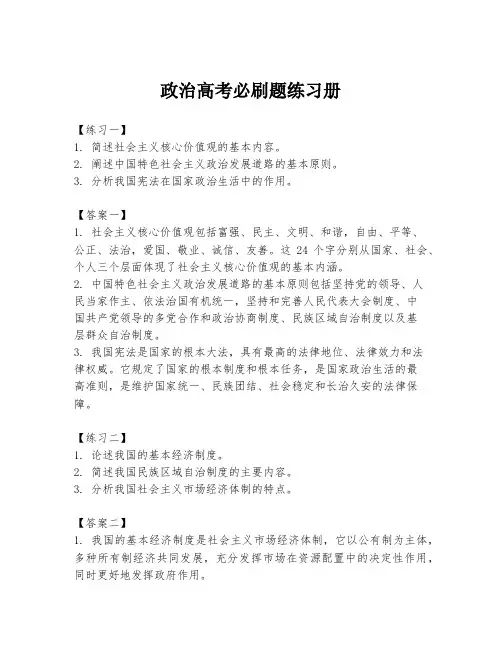 政治高考必刷题练习册

【练习一】
1. 简述社会主义核心价值观的基本内容。
2. 阐述中国特色社会主义政治发展道路的基本原则。
3. 分析我国宪法在国家政治生活中的作用。

【答案一】
1. 社会主义核心价值观包括富强、民主、文明、和谐，自由、平等、公正、法治，爱国、敬业、诚信、友善。这 24 个字分别从国家、社会、个人三个层面体现了社会主义核心价值观的基本内涵。
2. 中国特色社会主义政治发展道路的基本原则包括坚持党的领导、人民当家作主、依法治国有机统一，坚持和完善人民代表大会制度、中国共产党领导的多党合作和政治协商制度、民族区域自治制度以及基层群众自治制度。
3. 我国宪法是国家的根本大法，具有最高的法律地位、法律效力和法律权威。它规定了国家的根本制度和根本任务，是国家政治生活的最高准则，是维护国家统一、民族团结、社会稳定和长治久安的法律保障。

【练习二】
1. 论述我国的基本经济制度。
2. 简述我国民族区域自治制度的主要内容。
3. 分析我国社会主义市场经济体制的特点。

【答案二】
1. 我国的基本经济制度是社会主义市场经济体制，它以公有制为主体，多种所有制经济共同发展，充分发挥市场在资源配置中的决定性作用，同时更好地发挥政府作用。